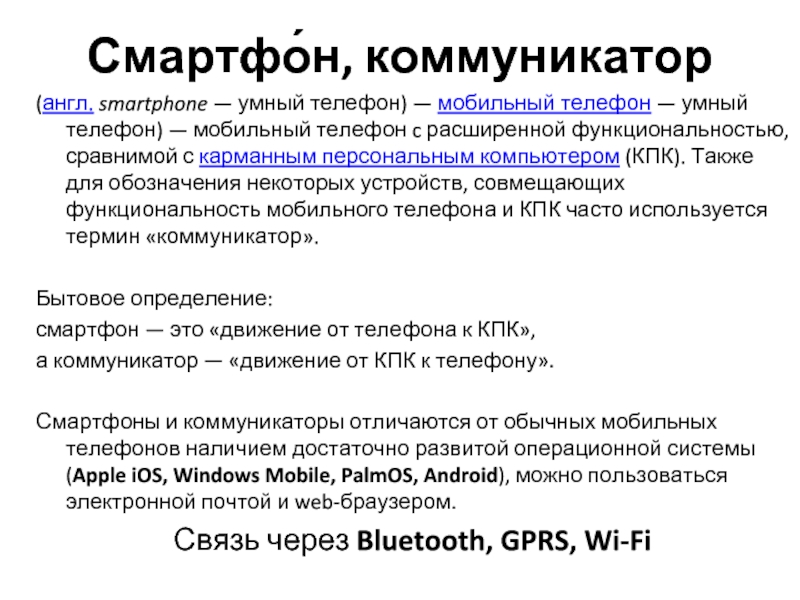 Смартфо́н, коммуникатор

(англ. smartphone — умный телефон) — мобильный телефон — умный телефон) — мобильный телефон с расширенной функциональностью, сравнимой с карманным персональным компьютером (КПК). Также для обозначения некоторых устройств, совмещающих функциональность мобильного телефона и КПК часто используется термин «коммуникатор».

Бытовое определение:
смартфон — это «движение от телефона к КПК»,
а коммуникатор — «движение от КПК к телефону».

Смартфоны и коммуникаторы отличаются от обычных мобильных телефонов наличием достаточно развитой операционной системы (Apple iOS, Windows Mobile, PalmOS, Android), можно пользоваться электронной почтой и web-браузером.

Связь через Bluetooth, GPRS, Wi-Fi